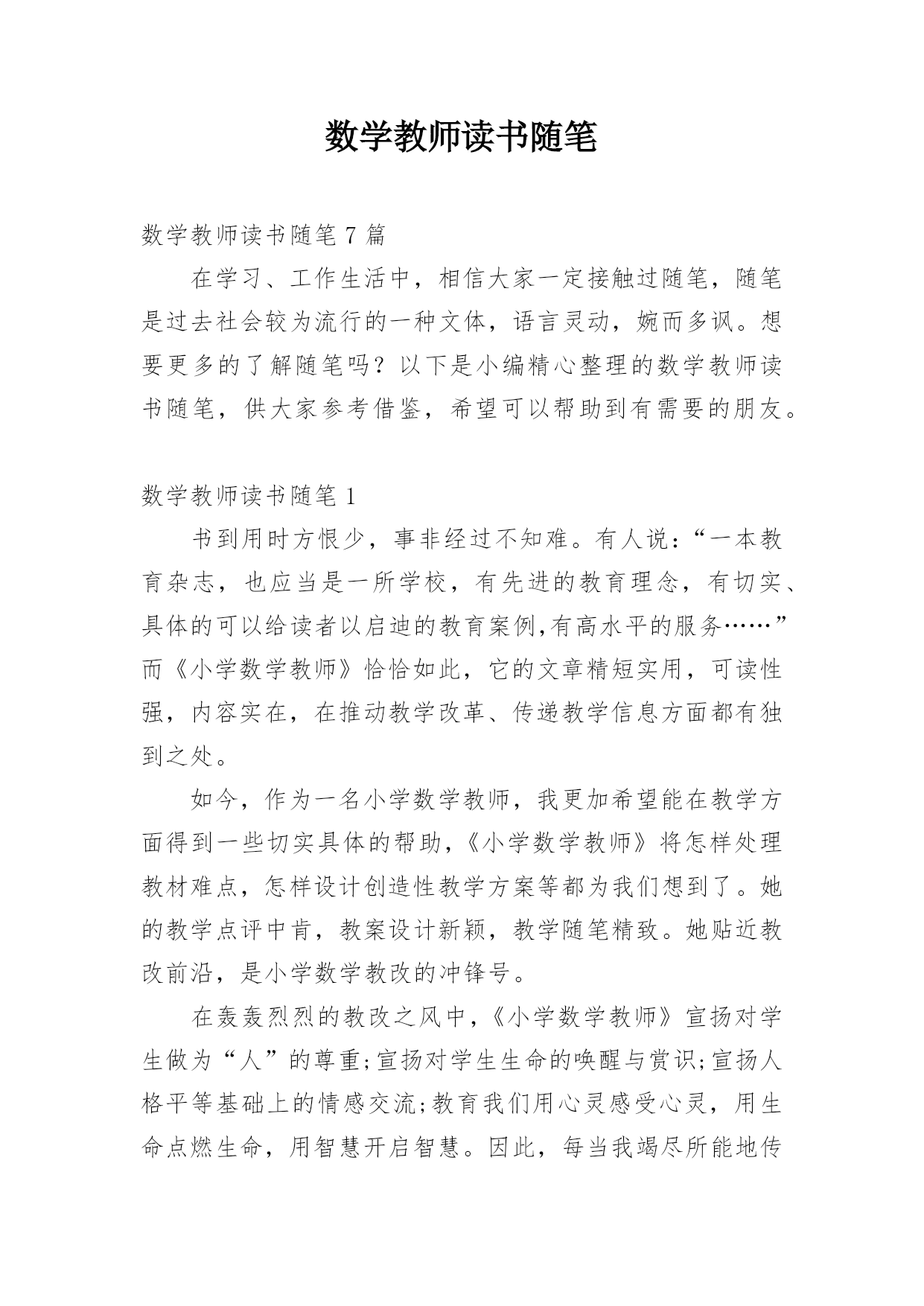 数学教师读书随笔

数学教师读书随笔 7 篇

在学习、工作生活中，相信大家一定接触过随笔，随笔是过去社会较为流行的一种文体，语言灵动，婉而多讽。想要更多的了解随笔吗？以下是小编精心整理的数学教师读书随笔，供大家参考借鉴，希望可以帮助到有需要的朋友。

数学教师读书随笔 1

书到用时方恨少，事非经过不知难。有人说：“一本教育杂志，也应当是一所学校，有先进的教育理念，有切实、具体的可以给读者以启迪的教育案例,有高水平的服务……”而《小学数学教师》恰恰如此，它的文章精短实用，可读性强，内容实在，在推动教学改革、传递教学信息方面都有独到之处。

如今，作为一名小学数学教师，我更加希望能在教学方面得到一些切实具体的帮助,《小学数学教师》将怎样处理教材难点，怎样设计创造性教学方案等都为我们想到了。她的教学点评中肯，教案设计新颖，教学随笔精致。她贴近教改前沿，是小学数学教改的冲锋号。

在轰轰烈烈的教改之风中,《小学数学教师》宣扬对学生做为“人”的尊重;宣扬对学生生命的唤醒与赏识;宣扬人格平等基础上的情感交流;教育我们用心灵感受心灵，用生命点燃生命，用智慧开启智慧。因此，每当我竭尽所能地传